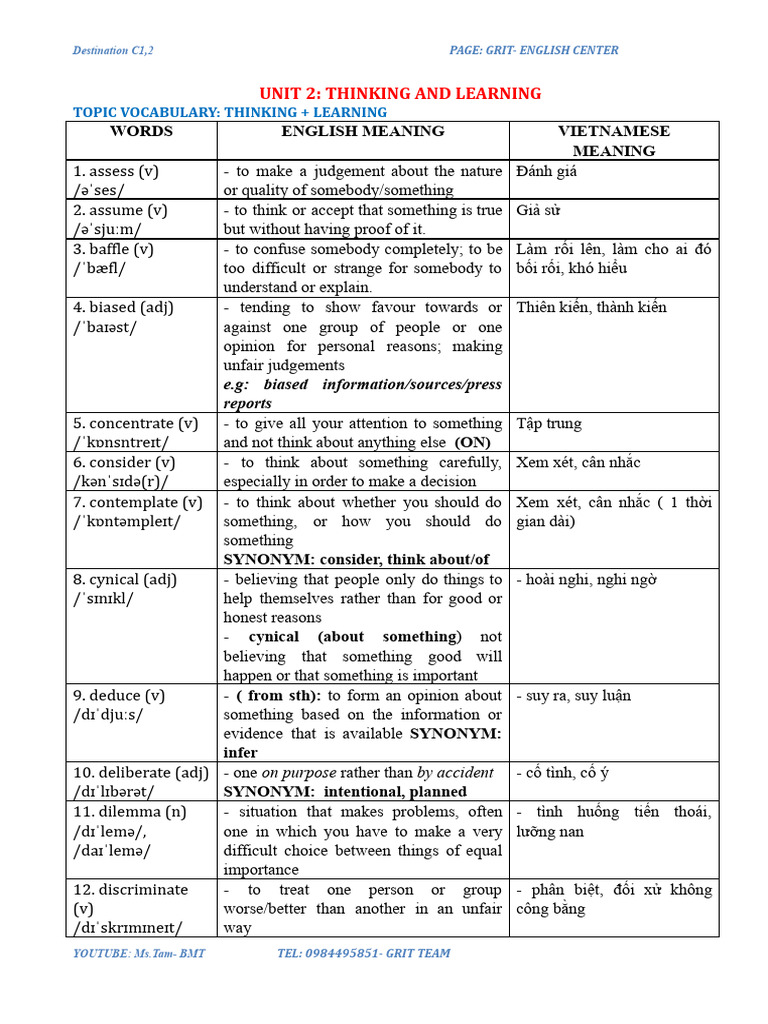 Destination C1,2

PAGE: GRIT- ENGLISH CENTER

UNIT 2: THINKING AND LEARNING

TOPIC VOCABULARY: THINKING + LEARNING

| WORDS | ENGLISH MEANING | VIETNAMESE MEANING |
|---|---|---|
| 1. assess (v) /əˈses/ | - to make a judgement about the nature or quality of somebody/something | Đánh giá |
| 2. assume (v) /əˈsjuːm/ | - to think or accept that something is true but without having proof of it. | Giả sử |
| 3. baffle (v) /ˈbæfl/ | - to confuse somebody completely; to be too difficult or strange for somebody to understand or explain. | Làm rối lên, làm cho ai đó bối rối, khó hiểu |
| 4. biased (adj) /ˈbaɪəst/ | - tending to show favour towards or against one group of people or one opinion for personal reasons; making unfair judgements e.g: biased information/sources/press reports | Thiên kiến, thành kiến |
| 5. concentrate (v) /ˈkɒnsntreɪt/ | - to give all your attention to something and not think about anything else (ON) | Tập trung |
| 6. consider (v) /kənˈsɪdə(r)/ | - to think about something carefully, especially in order to make a decision | Xem xét, cân nhắc |
| 7. contemplate (v) /ˈkɒntəmpleɪt/ | - to think about whether you should do something, or how you should do something SYNONYM: consider, think about/of | Xem xét, cân nhắc ( 1 thời gian dài) |
| 8. cynical (adj) /ˈsɪnɪkl/ | - believing that people only do things to help themselves rather than for good or honest reasons - cynical (about something) not believing that something good will happen or that something is important | - hoài nghi, nghi ngờ |
| 9. deduce (v) /dɪˈdjuːs/ | - ( from sth): to form an opinion about something based on the information or evidence that is available SYNONYM: infer | - suy ra, suy luận |
| 10. deliberate (adj) /dɪˈlɪbərət/ | - one on purpose rather than by accident SYNONYM: intentional, planned | - cố tình, cố ý |
| 11. dilemma (n) /dɪˈlemə/, /daɪˈlemə/ | - situation that makes problems, often one in which you have to make a very difficult choice between things of equal importance | - tình huống tiến thoái, lưỡng nan |
| 12. discriminate (v) /dɪˈskrɪmɪneɪt/ | - to treat one person or group worse/better than another in an unfair way | - phân biệt, đối xử không công bằng |

YOUTUBE: Ms.Tam- BMT

TEL: 0984495851- GRIT TEAM